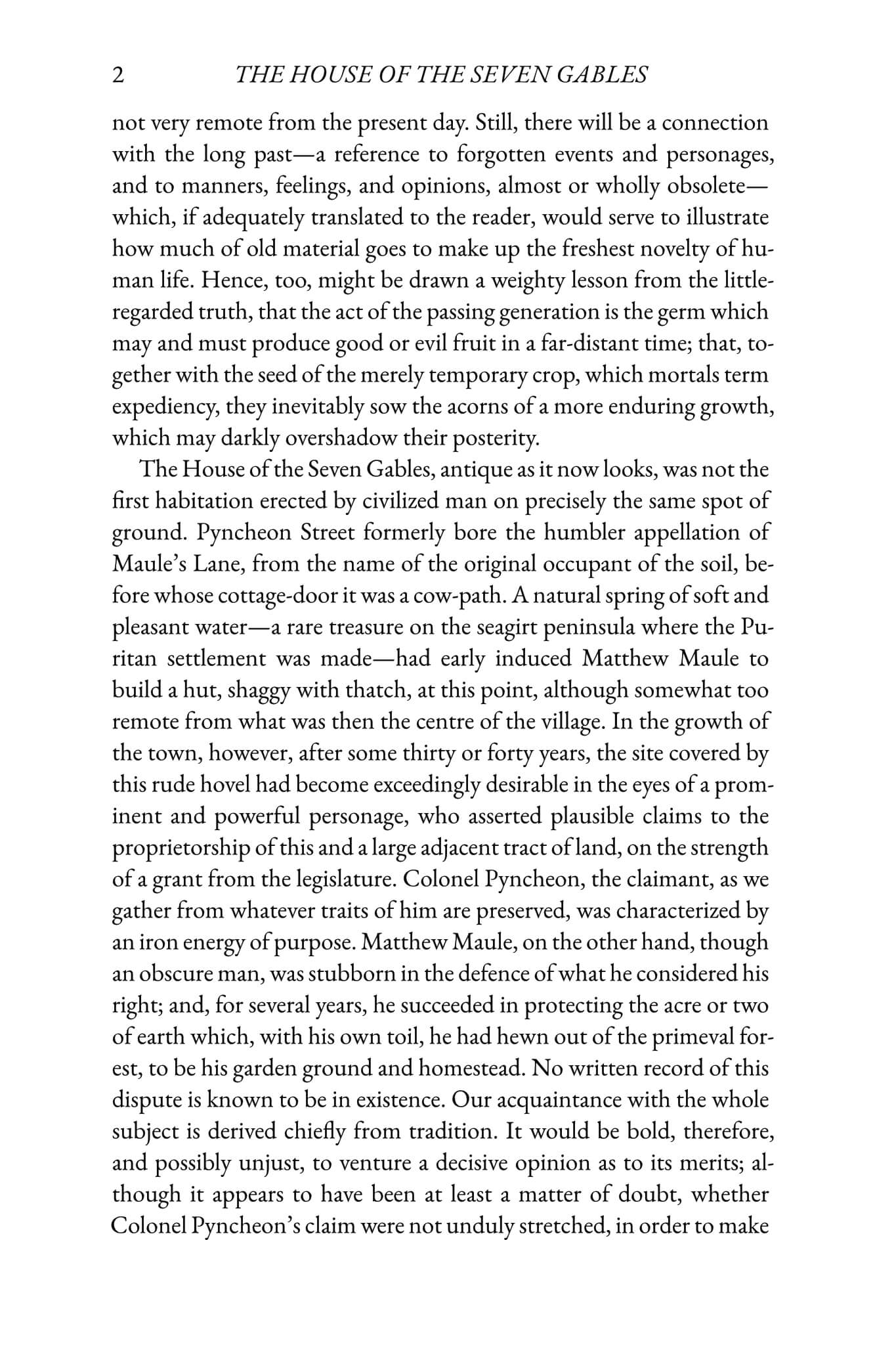 2 THE HOUSE OF THE SEVEN GABLES

not very remote from the present day. Still, there will be a connection with the long past—a reference to forgotten events and personages, and to manners, feelings, and opinions, almost or wholly obsolete—which, if adequately translated to the reader, would serve to illustrate how much of old material goes to make up the freshest novelty of human life. Hence, too, might be drawn a weighty lesson from the little-regarded truth, that the act of the passing generation is the germ which may and must produce good or evil fruit in a far-distant time; that, together with the seed of the merely temporary crop, which mortals term expediency, they inevitably sow the acorns of a more enduring growth, which may darkly overshadow their posterity.

The House of the Seven Gables, antique as it now looks, was not the first habitation erected by civilized man on precisely the same spot of ground. Pyncheon Street formerly bore the humbler appellation of Maule's Lane, from the name of the original occupant of the soil, before whose cottage-door it was a cow-path. A natural spring of soft and pleasant water—a rare treasure on the seagirt peninsula where the Puritan settlement was made—had early induced Matthew Maule to build a hut, shaggy with thatch, at this point, although somewhat too remote from what was then the centre of the village. In the growth of the town, however, after some thirty or forty years, the site covered by this rude hovel had become exceedingly desirable in the eyes of a prominent and powerful personage, who asserted plausible claims to the proprietorship of this and a large adjacent tract of land, on the strength of a grant from the legislature. Colonel Pyncheon, the claimant, as we gather from whatever traits of him are preserved, was characterized by an iron energy of purpose. Matthew Maule, on the other hand, though an obscure man, was stubborn in the defence of what he considered his right; and, for several years, he succeeded in protecting the acre or two of earth which, with his own toil, he had hewn out of the primeval forest, to be his garden ground and homestead. No written record of this dispute is known to be in existence. Our acquaintance with the whole subject is derived chiefly from tradition. It would be bold, therefore, and possibly unjust, to venture a decisive opinion as to its merits; although it appears to have been at least a matter of doubt, whether Colonel Pyncheon's claim were not unduly stretched, in order to make